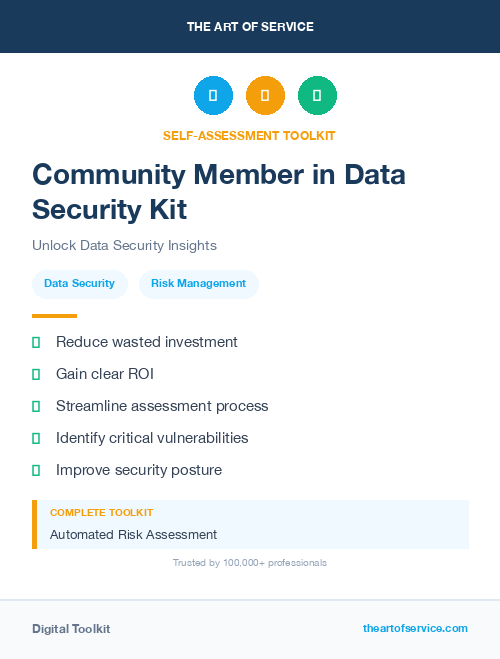 THE ART OF SERVICE

SELF-ASSESSMENT TOOLKIT

Community Member in Data Security Kit

Unlock Data Security Insights

Data Security

Risk Management

Reduce wasted investment

Gain clear ROI

Streamline assessment process

Identify critical vulnerabilities

Improve security posture

COMPLETE TOOLKIT

Automated Risk Assessment

Trusted by 100,000+ professionals

Digital Toolkit

theartofservice.com